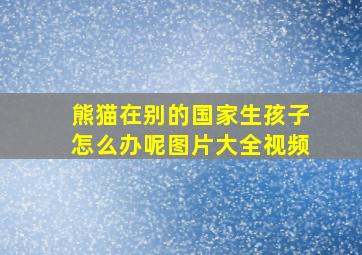 熊猫在别的国家生孩子怎么办呢图片大全视频